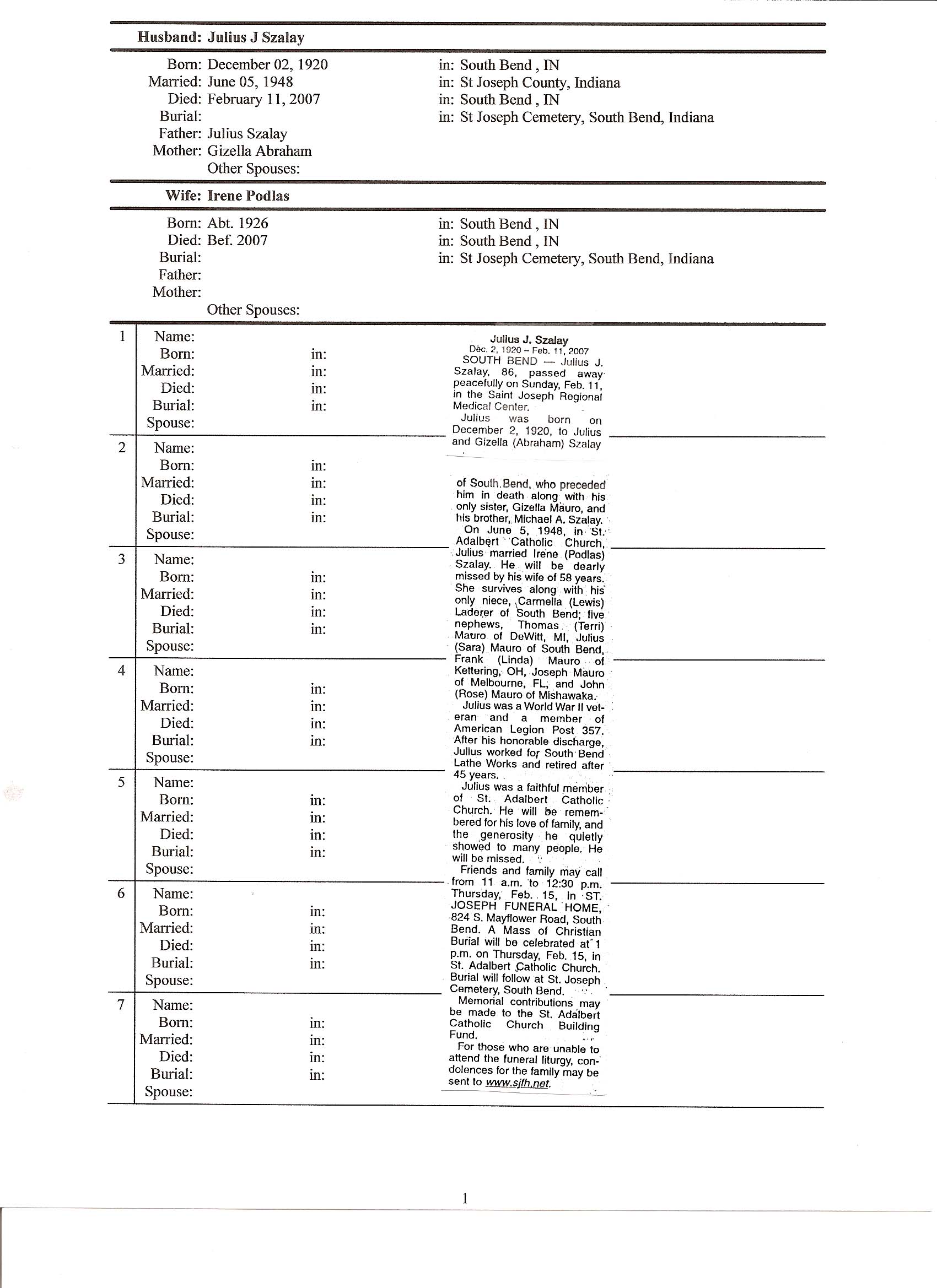 Husband: Julius J Szalay

Born: December 02, 1920 in: South Bend , IN
Married: June 05, 1948 in: St Joseph County, Indiana
Died: February 11, 2007 in: South Bend , IN
Burial: in: St Joseph Cemetery, South Bend, Indiana
Father: Julius Szalay
Mother: Gizella Abraham
Other Spouses:

Wife: Irene Podlas

Born: Abt. 1926 in: South Bend , IN
Died: Bef. 2007 in: South Bend , IN
Burial: in: St Joseph Cemetery, South Bend, Indiana
Father:
Mother:
Other Spouses:

1 Name:
Born: in:
Married: in:
Died: in:
Burial: in:
Spouse:

2 Name:
Born: in:
Married: in:
Died: in:
Burial: in:
Spouse:

3 Name:
Born: in:
Married: in:
Died: in:
Burial: in:
Spouse:

4 Name:
Born: in:
Married: in:
Died: in:
Burial: in:
Spouse:

5 Name:
Born: in:
Married: in:
Died: in:
Burial: in:
Spouse:

6 Name:
Born: in:
Married: in:
Died: in:
Burial: in:
Spouse:

7 Name:
Born: in:
Married: in:
Died: in:
Burial: in:
Spouse:

Julius J. Szalay
Dec. 2, 1920 – Feb. 11, 2007
SOUTH BEND — Julius J. Szalay, 86, passed away peacefully on Sunday, Feb. 11, in the Saint Joseph Regional Medical Center.
Julius was born on December 2, 1920, to Julius and Gizella (Abraham) Szalay

of South Bend, who preceded him in death along with his only sister, Gizella Mauro, and his brother, Michael A. Szalay.
On June 5, 1948, in St. Adalbert Catholic Church, Julius married Irene (Podlas) Szalay. He will be dearly missed by his wife of 58 years. She survives along with his only niece, Carmella (Lewis) Laderer of South Bend; five nephews, Thomas (Terri) Mauro of DeWitt, MI, Julius (Sara) Mauro of South Bend, Frank (Linda) Mauro of Kettering, OH, Joseph Mauro of Melbourne, FL, and John (Rose) Mauro of Mishawaka.
Julius was a World War II veteran and a member of American Legion Post 357. After his honorable discharge, Julius worked for South Bend Lathe Works and retired after 45 years.
Julius was a faithful member of St. Adalbert Catholic Church. He will be remembered for his love of family, and the generosity he quietly showed to many people. He will be missed.
Friends and family may call from 11 a.m. to 12:30 p.m. Thursday, Feb. 15, in ST. JOSEPH FUNERAL HOME, 824 S. Mayflower Road, South Bend. A Mass of Christian Burial will be celebrated at 1 p.m. on Thursday, Feb. 15, in St. Adalbert Catholic Church. Burial will follow at St. Joseph Cemetery, South Bend.
Memorial contributions may be made to the St. Adalbert Catholic Church Building Fund.
For those who are unable to attend the funeral liturgy, condolences for the family may be sent to www.sjfh.net.

1